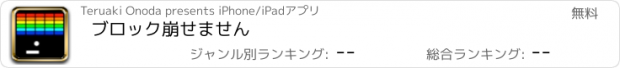 Teruaki Onoda presents iPhone/iPadアプリ

無料

ブロック崩せません

ジャンル別ランキング: --

総合ランキング: --